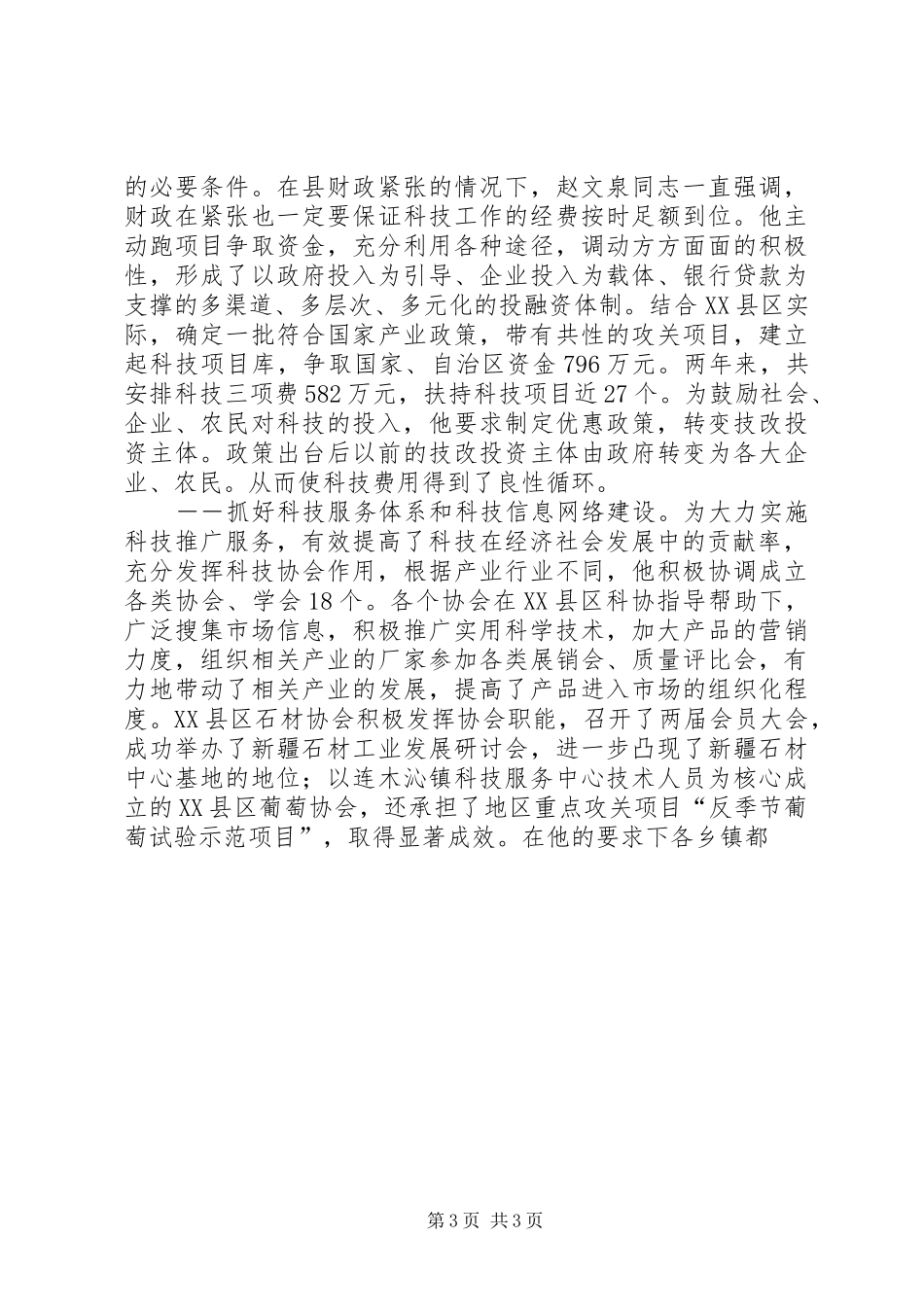 的必要条件。在县财政紧张的情况下，赵文泉同志一直强调，财政在紧张也一定要保证科技工作的经费按时足额到位。他主动跑项目争取资金，充分利用各种途径，调动方方面面的积极性，形成了以政府投入为引导、企业投入为载体、银行贷款为支撑的多渠道、多层次、多元化的投融资体制。结合XX县区实际，确定一批符合国家产业政策，带有共性的攻关项目，建立起科技项目库，争取国家、自治区资金796万元。两年来，共安排科技三项费582万元，扶持科技项目近27个。为鼓励社会、企业、农民对科技的投入，他要求制定优惠政策，转变技改投资主体。政策出台后以前的技改投资主体由政府转变为各大企业、农民。从而使科技费用得到了良性循环。

——抓好科技服务体系和科技信息网络建设。为大力实施科技推广服务，有效提高了科技在经济社会发展中的贡献率，充分发挥科技协会作用，根据产业行业不同，他积极协调成立各类协会、学会18个。各个协会在XX县区科协指导帮助下，广泛搜集市场信息，积极推广实用科学技术，加大产品的营销力度，组织相关产业的厂家参加各类展销会、质量评比会，有力地带动了相关产业的发展，提高了产品进入市场的组织化程度。XX县区石材协会积极发挥协会职能，召开了两届会员大会，成功举办了新疆石材工业发展研讨会，进一步凸现了新疆石材中心基地的地位；以连木沁镇科技服务中心技术人员为核心成立的XX县区葡萄协会，还承担了地区重点攻关项目“反季节葡萄试验示范项目”，取得显著成效。在他的要求下各乡镇都

第3页 共3页